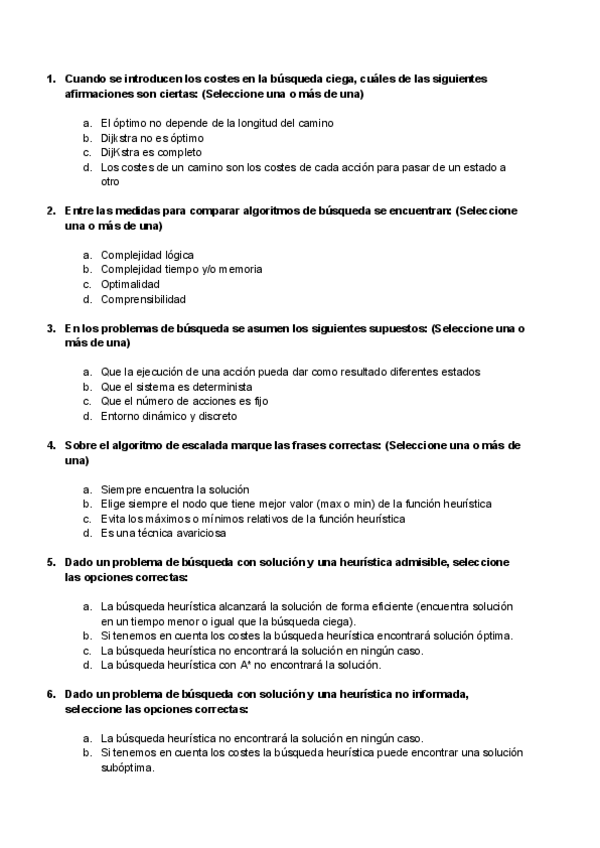 1. Cuando se introducen los costes en la búsqueda ciega, cuáles de las siguientes afirmaciones son ciertas: (Seleccione una o más de una)

a. El óptimo no depende de la longitud del camino
b. Dijkstra no es óptimo
c. DijKstra es completo
d. Los costes de un camino son los costes de cada acción para pasar de un estado a otro

2. Entre las medidas para comparar algoritmos de búsqueda se encuentran: (Seleccione una o más de una)

a. Complejidad lógica
b. Complejidad tiempo y/o memoria
c. Optimalidad
d. Comprensibilidad

3. En los problemas de búsqueda se asumen los siguientes supuestos: (Seleccione una o más de una)

a. Que la ejecución de una acción pueda dar como resultado diferentes estados
b. Que el sistema es determinista
c. Que el número de acciones es fijo
d. Entorno dinámico y discreto

4. Sobre el algoritmo de escalada marque las frases correctas: (Seleccione una o más de una)

a. Siempre encuentra la solución
b. Elige siempre el nodo que tiene mejor valor (max o min) de la función heurística
c. Evita los máximos o mínimos relativos de la función heurística
d. Es una técnica avariciosa

5. Dado un problema de búsqueda con solución y una heurística admisible, seleccione las opciones correctas:

a. La búsqueda heurística alcanzará la solución de forma eficiente (encuentra solución en un tiempo menor o igual que la búsqueda ciega).
b. Si tenemos en cuenta los costes la búsqueda heurística encontrará solución óptima.
c. La búsqueda heurística no encontrará la solución en ningún caso.
d. La búsqueda heurística con A* no encontrará la solución.

6. Dado un problema de búsqueda con solución y una heurística no informada, seleccione las opciones correctas:

a. La búsqueda heurística no encontrará la solución en ningún caso.
b. Si tenemos en cuenta los costes la búsqueda heurística puede encontrar una solución subóptima.